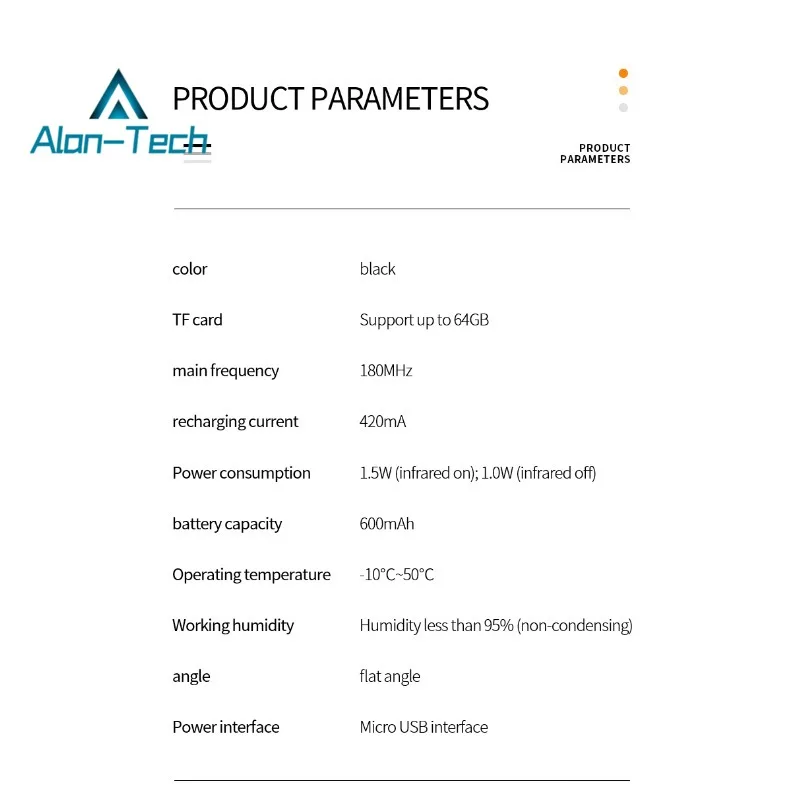 Alon-Tech

PRODUCT PARAMETERS

PRODUCT PARAMETERS

| | |
|---|---|
| color | black |
| TF card | Support up to 64GB |
| main frequency | 180MHz |
| recharging current | 420mA |
| Power consumption | 1.5W (infrared on); 1.0W (infrared off) |
| battery capacity | 600mAh |
| Operating temperature | -10°C~50°C |
| Working humidity | Humidity less than 95% (non-condensing) |
| angle | flat angle |
| Power interface | Micro USB interface |